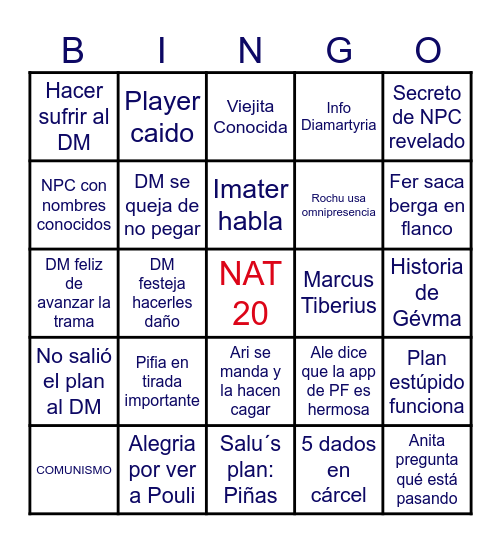 | B | I | N | G | O |
|---|---|---|---|---|
| Hacer sufrir al DM | Player caido | Viejita Conocida | Info Diamartyria | Secreto de NPC revelado |
| NPC con nombres conocidos | DM se queja de no pegar | Imater habla | Rochu usa omnipresencia | Fer saca berga en flanco |
| DM feliz de avanzar la trama | DM festeja hacerles daño | NAT 20 | Marcus Tiberius | Historia de Gévma |
| No salió el plan al DM | Pifia en tirada importante | Ari se manda y la hacen cagar | Ale dice que la app de PF es hermosa | Plan estúpido funciona |
| COMUNISMO | Alegria por ver a Pouli | Salu´s plan: Piñas | 5 dados en cárcel | Anita pregunta qué está pasando |